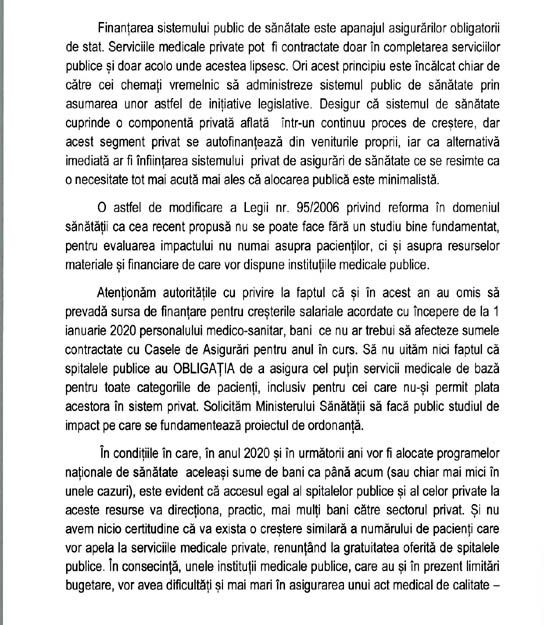 Finanțarea sistemului public de sănătate este apanajul asigurărilor obligatorii de stat. Serviciile medicale private pot fi contractate doar în completarea serviciilor publice și doar acolo unde acestea lipsesc. Ori acest principiu este încălcat chiar de către cei chemați vremelnic să administreze sistemul public de sănătate prin asumarea unor astfel de inițiative legislative. Desigur că sistemul de sănătate cuprinde o componentă privată aflată într-un continuu proces de creștere, dar acest segment privat se autofinanțează din veniturile proprii, iar ca alternativă imediată ar fi înființarea sistemului privat de asigurări de sănătate ce se resimte ca o necesitate tot mai acută mai ales că alocarea publică este minimalistă.

O astfel de modificare a Legii nr. 95/2006 privind reforma în domeniul sănătății ca cea recent propusă nu se poate face fără un studiu bine fundamentat, pentru evaluarea impactului nu numai asupra pacienților, ci și asupra resurselor materiale și financiare de care vor dispune instituțiile medicale publice.

Atenționăm autoritățile cu privire la faptul că și în acest an au omis să prevadă sursa de finanțare pentru creșterile salariale acordate cu începere de la 1 ianuarie 2020 personalului medico-sanitar, bani ce nu ar trebui să afecteze sumele contractate cu Casele de Asigurări pentru anul în curs. Să nu uităm nici faptul că spitalele publice au OBLIGAȚIA de a asigura cel puțin servicii medicale de bază pentru toate categoriile de pacienți, inclusiv pentru cei care nu-și permit plata acestora în sistem privat. Solicităm Ministerului Sănătății să facă public studiul de impact pe care se fundamentează proiectul de ordonanță.

În condițiile în care, în anul 2020 și în următorii ani vor fi alocate programelor naționale de sănătate aceleași sume de bani ca până acum (sau chiar mai mici în unele cazuri), este evident că accesul egal al spitalelor publice și al celor private la aceste resurse va direcționa, practic, mai mulți bani către sectorul privat. Și nu avem nicio certitudine că va exista o creștere similară a numărului de pacienți care vor apela la serviciile medicale private, renunțând la gratuitatea oferită de spitalele publice. În consecință, unele instituții medicale publice, care au și în prezent limitări bugetare, vor avea dificultăți și mai mari în asigurarea unui act medical de calitate –